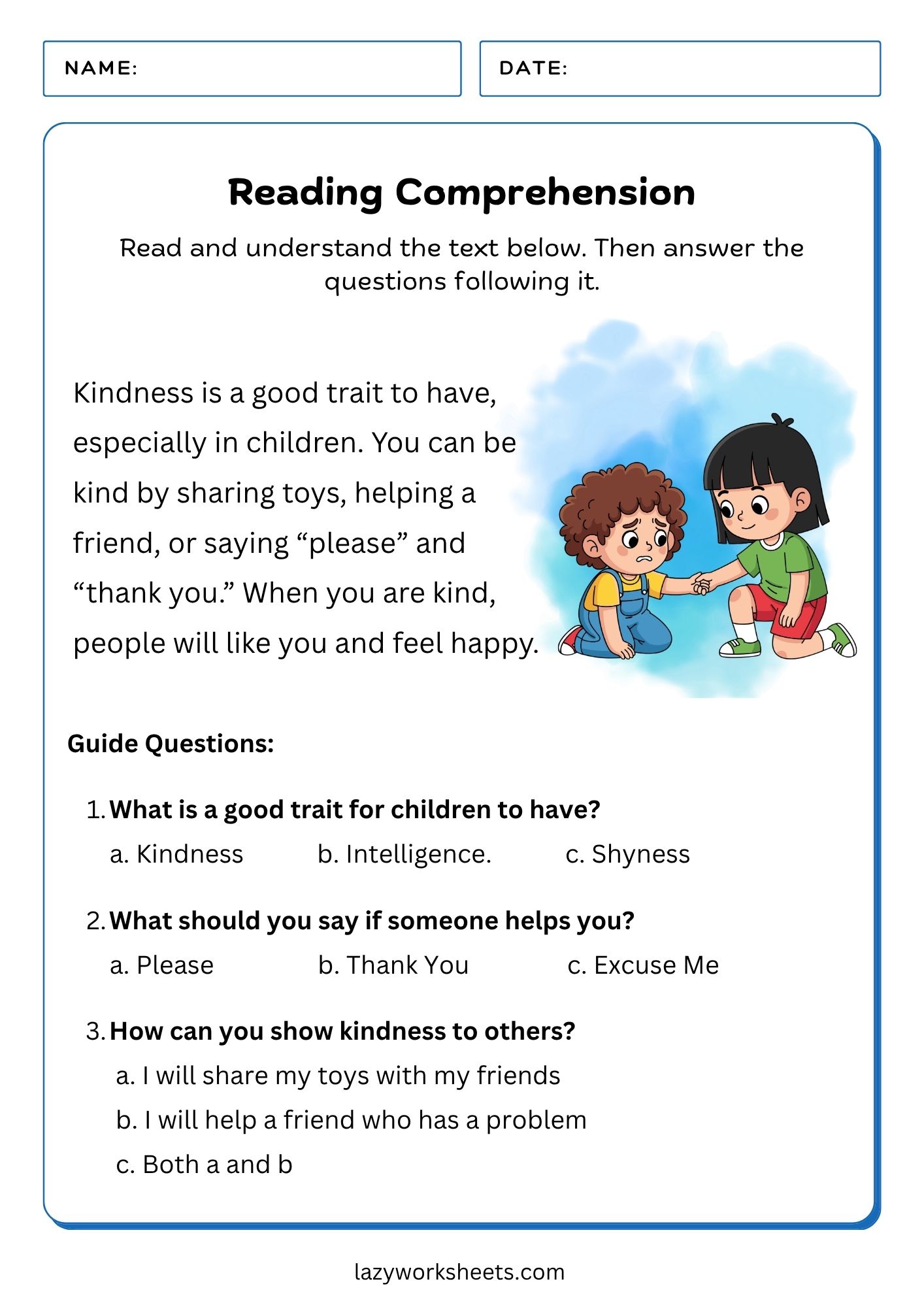 NAME:

DATE:

Reading Comprehension

Read and understand the text below. Then answer the questions following it.

Kindness is a good trait to have, especially in children. You can be kind by sharing toys, helping a friend, or saying “please” and “thank you.” When you are kind, people will like you and feel happy.

Guide Questions:

1. What is a good trait for children to have?

a. Kindness b. Intelligence. c. Shyness

2. What should you say if someone helps you?

a. Please b. Thank You c. Excuse Me

3. How can you show kindness to others?

a. I will share my toys with my friends

b. I will help a friend who has a problem

c. Both a and b

lazyworksheets.com